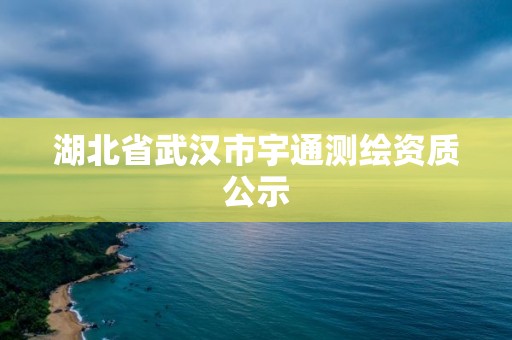 湖北省武汉市宇通测绘资质公示